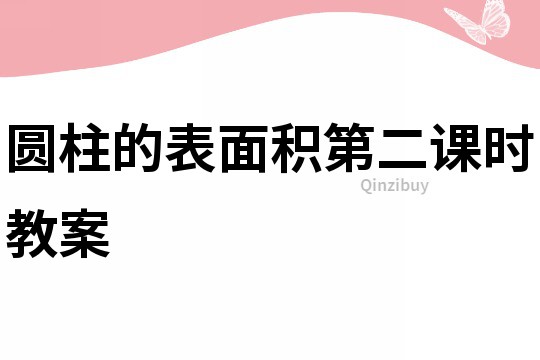 圆柱的表面积第二课时教案

Qinzibuy